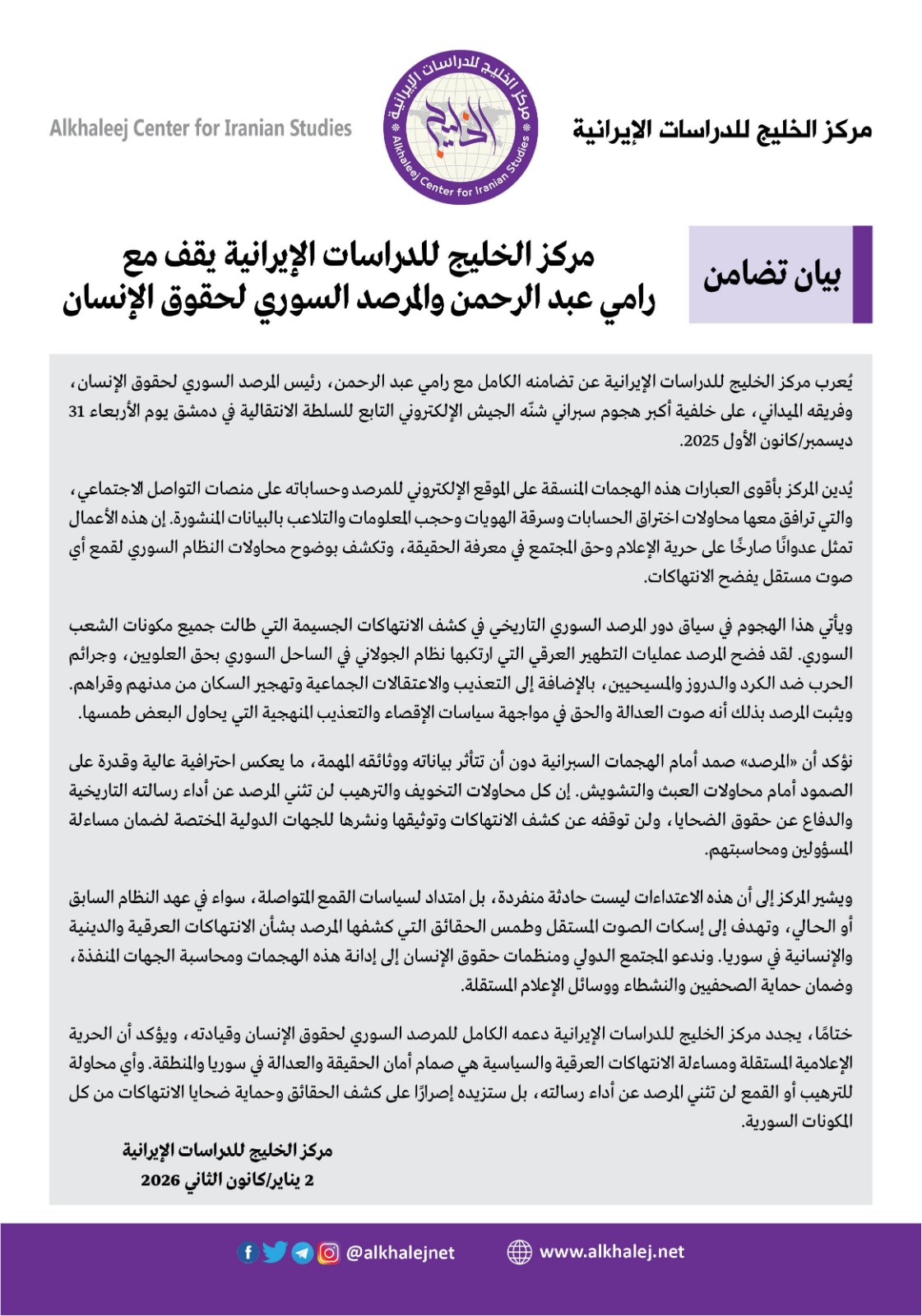 مركز الخليج للدراسات الإيرانية

مركز الخليج للدراسات الإيرانية
Alkhaleej Center for Iranian Studies
الخليج

Alkhaleej Center for Iranian Studies

بيان تضامن

مركز الخليج للدراسات الإيرانية يقف مع رامي عبد الرحمن والمرصد السوري لحقوق الإنسان

يُعرب مركز الخليج للدراسات الإيرانية عن تضامنه الكامل مع رامي عبد الرحمن، رئيس المرصد السوري لحقوق الإنسان، وفريقه الميداني، على خلفية أكبر هجوم سبراني شنّه الجيش الإلكتروني التابع للسلطة الانتقالية في دمشق يوم الأربعاء 31 ديسمبر/كانون الأول 2025.

يُدين المركز بأقوى العبارات هذه الهجمات المنسقة على الموقع الإلكتروني للمرصد وحساباته على منصات التواصل الاجتماعي، والتي ترافق معها محاولات اختراق الحسابات وسرقة الهويات وحجب المعلومات والتلاعب بالبيانات المنشورة. إن هذه الأعمال تمثل عدوانًا صارخًا على حرية الإعلام وحق المجتمع في معرفة الحقيقة، وتكشف بوضوح محاولات النظام السوري لقمع أي صوت مستقل يفضح الانتهاكات.

ويأتي هذا الهجوم في سياق دور المرصد السوري التاريخي في كشف الانتهاكات الجسيمة التي طالت جميع مكونات الشعب السوري. لقد فضح المرصد عمليات التطهير العرقي التي ارتكبها نظام الجولاني في الساحل السوري بحق العلويين، وجرائم الحرب ضد الكرد والدروز والمسيحيين، بالإضافة إلى التعذيب والاعتقالات الجماعية وتهجير السكان من مدنهم وقراهم. ويثبت المرصد بذلك أنه صوت العدالة والحق في مواجهة سياسات الإقصاء والتعذيب المنهجية التي يحاول البعض طمسها.

نؤكد أن «المرصد» صمد أمام الهجمات السبرانية دون أن تتأثر بياناته ووثائقه المهمة، ما يعكس احترافية عالية وقدرة على الصمود أمام محاولات العبث والتشويش. إن كل محاولات التخويف والترهيب لن تثني المرصد عن أداء رسالته التاريخية والدفاع عن حقوق الضحايا، ولن توقفه عن كشف الانتهاكات وتوثيقها ونشرها للجهات الدولية المختصة لضمان مساءلة المسؤولين ومحاسبتهم.

ويشير المركز إلى أن هذه الاعتداءات ليست حادثة منفردة، بل امتداد لسياسات القمع المتواصلة، سواء في عهد النظام السابق أو الحالي، وتهدف إلى إسكات الصوت المستقل وطمس الحقائق التي كشفها المرصد بشأن الانتهاكات العرقية والدينية والإنسانية في سوريا. وندعو المجتمع الدولي ومنظمات حقوق الإنسان إلى إدانة هذه الهجمات ومحاسبة الجهات المنفذة، وضمان حماية الصحفيين والنشطاء ووسائل الإعلام المستقلة.

ختامًا، يجدد مركز الخليج للدراسات الإيرانية دعمه الكامل للمرصد السوري لحقوق الإنسان وقيادته، ويؤكد أن الحرية الإعلامية المستقلة ومساءلة الانتهاكات العرقية والسياسية هي صمام أمان الحقيقة والعدالة في سوريا والمنطقة. وأي محاولة للترهيب أو القمع لن تثني المرصد عن أداء رسالته، بل ستزيده إصرارًا على كشف الحقائق وحماية ضحايا الانتهاكات من كل المكونات السورية.

مركز الخليج للدراسات الإيرانية
2 يناير/كانون الثاني 2026

@alkhalejnet
www.alkhalej.net